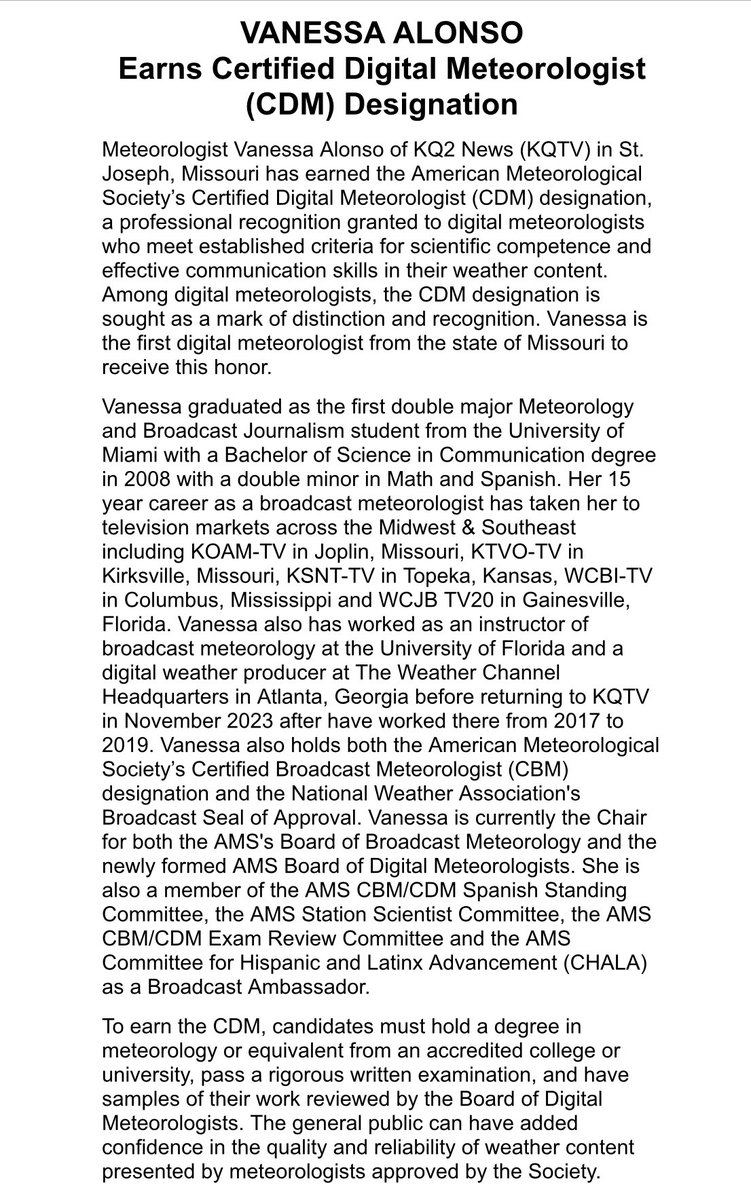 VANESSA ALONSO
Earns Certified Digital Meteorologist (CDM) Designation

Meteorologist Vanessa Alonso of KQ2 News (KQTV) in St. Joseph, Missouri has earned the American Meteorological Society's Certified Digital Meteorologist (CDM) designation, a professional recognition granted to digital meteorologists who meet established criteria for scientific competence and effective communication skills in their weather content. Among digital meteorologists, the CDM designation is sought as a mark of distinction and recognition. Vanessa is the first digital meteorologist from the state of Missouri to receive this honor.

Vanessa graduated as the first double major Meteorology and Broadcast Journalism student from the University of Miami with a Bachelor of Science in Communication degree in 2008 with a double minor in Math and Spanish. Her 15 year career as a broadcast meteorologist has taken her to television markets across the Midwest & Southeast including KOAM-TV in Joplin, Missouri, KTVO-TV in Kirksville, Missouri, KSNT-TV in Topeka, Kansas, WCBI-TV in Columbus, Mississippi and WCJB TV20 in Gainesville, Florida. Vanessa also has worked as an instructor of broadcast meteorology at the University of Florida and a digital weather producer at The Weather Channel Headquarters in Atlanta, Georgia before returning to KQTV in November 2023 after have worked there from 2017 to 2019. Vanessa also holds both the American Meteorological Society's Certified Broadcast Meteorologist (CBM) designation and the National Weather Association's Broadcast Seal of Approval. Vanessa is currently the Chair for both the AMS's Board of Broadcast Meteorology and the newly formed AMS Board of Digital Meteorologists. She is also a member of the AMS CBM/CDM Spanish Standing Committee, the AMS Station Scientist Committee, the AMS CBM/CDM Exam Review Committee and the AMS Committee for Hispanic and Latinx Advancement (CHALA) as a Broadcast Ambassador.

To earn the CDM, candidates must hold a degree in meteorology or equivalent from an accredited college or university, pass a rigorous written examination, and have samples of their work reviewed by the Board of Digital Meteorologists. The general public can have added confidence in the quality and reliability of weather content presented by meteorologists approved by the Society.